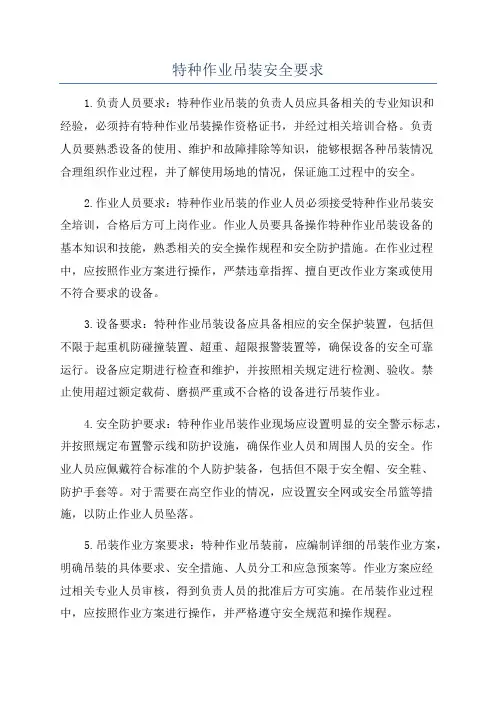 特种作业吊装安全要求

1.负责人员要求：特种作业吊装的负责人员应具备相关的专业知识和经验，必须持有特种作业吊装操作资格证书，并经过相关培训合格。负责人员要熟悉设备的使用、维护和故障排除等知识，能够根据各种吊装情况合理组织作业过程，并了解使用场地的情况，保证施工过程中的安全。

2.作业人员要求：特种作业吊装的作业人员必须接受特种作业吊装安全培训，合格后方可上岗作业。作业人员要具备操作特种作业吊装设备的基本知识和技能，熟悉相关的安全操作规程和安全防护措施。在作业过程中，应按照作业方案进行操作，严禁违章指挥、擅自更改作业方案或使用不符合要求的设备。

3.设备要求：特种作业吊装设备应具备相应的安全保护装置，包括但不限于起重机防碰撞装置、超重、超限报警装置等，确保设备的安全可靠运行。设备应定期进行检查和维护，并按照相关规定进行检测、验收。禁止使用超过额定载荷、磨损严重或不合格的设备进行吊装作业。

4.安全防护要求：特种作业吊装作业现场应设置明显的安全警示标志，并按照规定布置警示线和防护设施，确保作业人员和周围人员的安全。作业人员应佩戴符合标准的个人防护装备，包括但不限于安全帽、安全鞋、防护手套等。对于需要在高空作业的情况，应设置安全网或安全吊篮等措施，以防止作业人员坠落。

5.吊装作业方案要求：特种作业吊装前，应编制详细的吊装作业方案，明确吊装的具体要求、安全措施、人员分工和应急预案等。作业方案应经过相关专业人员审核，得到负责人员的批准后方可实施。在吊装作业过程中，应按照作业方案进行操作，并严格遵守安全规范和操作规程。